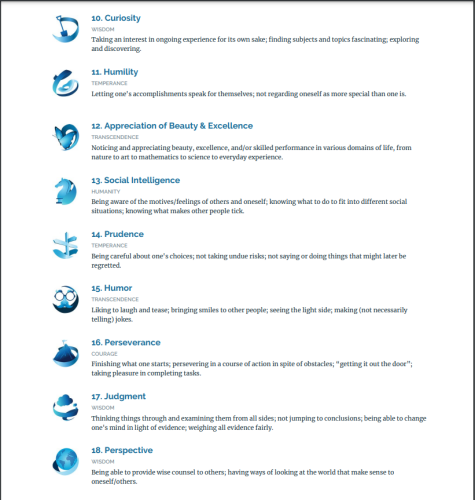 10. Curiosity
WISDOM
Taking an interest in ongoing experience for its own sake; finding subjects and topics fascinating; exploring and discovering.

11. Humility
TEMPERANCE
Letting one's accomplishments speak for themselves; not regarding oneself as more special than one is.

12. Appreciation of Beauty & Excellence
TRANSCENDENCE
Noticing and appreciating beauty, excellence, and/or skilled performance in various domains of life, from nature to art to mathematics to science to everyday experience.

13. Social Intelligence
HUMANITY
Being aware of the motives/feelings of others and oneself; knowing what to do to fit into different social situations; knowing what makes other people tick.

14. Prudence
TEMPERANCE
Being careful about one's choices; not taking undue risks; not saying or doing things that might later be regretted.

15. Humor
TRANSCENDENCE
Liking to laugh and tease; bringing smiles to other people; seeing the light side; making (not necessarily telling) jokes.

16. Perseverance
COURAGE
Finishing what one starts; persevering in a course of action in spite of obstacles; "getting it out the door"; taking pleasure in completing tasks.

17. Judgment
WISDOM
Thinking things through and examining them from all sides; not jumping to conclusions; being able to change one's mind in light of evidence; weighing all evidence fairly.

18. Perspective
WISDOM
Being able to provide wise counsel to others; having ways of looking at the world that make sense to oneself/others.